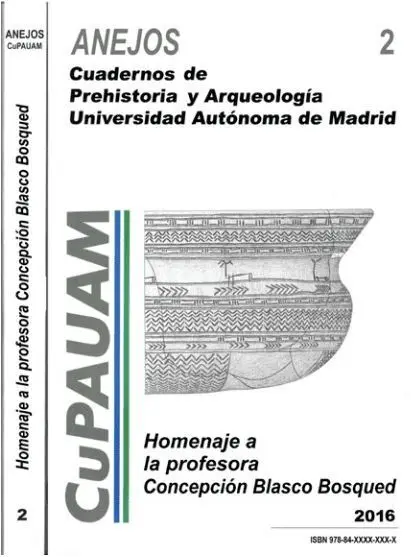 ANEJOS
CuPAUAM

Homenaje a la profesora Concepción Blasco Bosqued

2

ANEJOS 2

Cuadernos de
Prehistoria y Arqueología
Universidad Autónoma de Madrid

CuPAUAM

Homenaje a
la profesora
Concepción Blasco Bosqued

2016

ISBN 978-84-XXXX-XXX-X